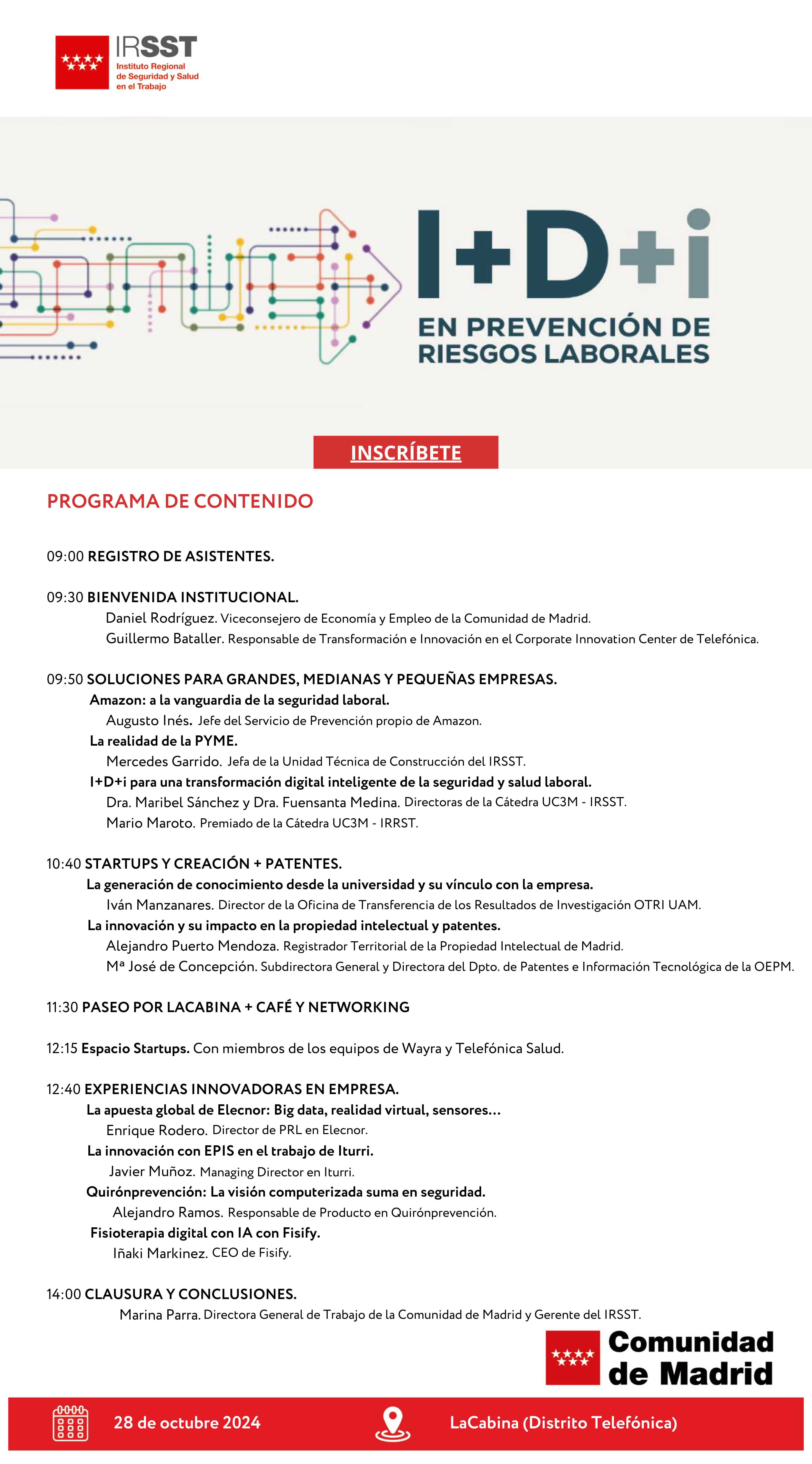 IRSST
Instituto Regional de Seguridad y Salud en el Trabajo

I+D+i
EN PREVENCIÓN DE RIESGOS LABORALES

INSCRÍBETE

PROGRAMA DE CONTENIDO

09:00 REGISTRO DE ASISTENTES.

09:30 BIENVENIDA INSTITUCIONAL.
Daniel Rodríguez. Viceconsejero de Economía y Empleo de la Comunidad de Madrid.
Guillermo Bataller. Responsable de Transformación e Innovación en el Corporate Innovation Center de Telefónica.

09:50 SOLUCIONES PARA GRANDES, MEDIANAS Y PEQUEÑAS EMPRESAS.
Amazon: a la vanguardia de la seguridad laboral.
Augusto Inés. Jefe del Servicio de Prevención propio de Amazon.
La realidad de la PYME.
Mercedes Garrido. Jefa de la Unidad Técnica de Construcción del IRSST.
I+D+i para una transformación digital inteligente de la seguridad y salud laboral.
Dra. Maribel Sánchez y Dra. Fuensanta Medina. Directoras de la Cátedra UC3M - IRSST.
Mario Maroto. Premiado de la Cátedra UC3M - IRRST.

10:40 STARTUPS Y CREACIÓN + PATENTES.
La generación de conocimiento desde la universidad y su vínculo con la empresa.
Iván Manzanares. Director de la Oficina de Transferencia de los Resultados de Investigación OTRI UAM.
La innovación y su impacto en la propiedad intelectual y patentes.
Alejandro Puerto Mendoza. Registrador Territorial de la Propiedad Intelectual de Madrid.
Mª José de Concepción. Subdirectora General y Directora del Dpto. de Patentes e Información Tecnológica de la OEPM.

11:30 PASEO POR LACABINA + CAFÉ Y NETWORKING

12:15 Espacio Startups. Con miembros de los equipos de Wayra y Telefónica Salud.

12:40 EXPERIENCIAS INNOVADORAS EN EMPRESA.
La apuesta global de Elecnor: Big data, realidad virtual, sensores...
Enrique Rodero. Director de PRL en Elecnor.
La innovación con EPIS en el trabajo de Iturri.
Javier Muñoz. Managing Director en Iturri.
Quirónprevención: La visión computerizada suma en seguridad.
Alejandro Ramos. Responsable de Producto en Quirónprevención.
Fisioterapia digital con IA con Fisify.
Iñaki Markinez. CEO de Fisify.

14:00 CLAUSURA Y CONCLUSIONES.
Marina Parra. Directora General de Trabajo de la Comunidad de Madrid y Gerente del IRSST.

Comunidad de Madrid

28 de octubre 2024
LaCabina (Distrito Telefónica)